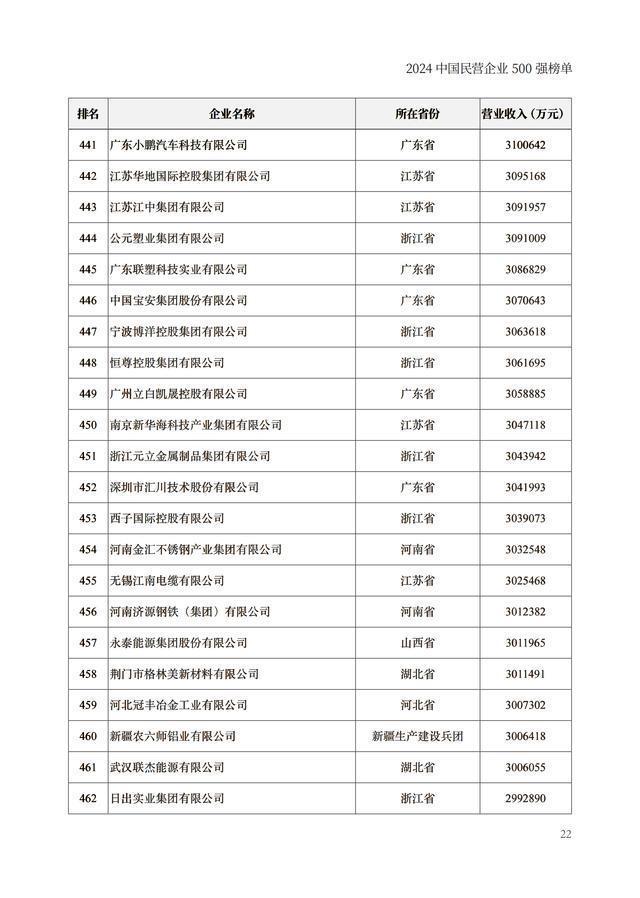 2024 中国民营企业 500 强榜单

| 排名 | 企业名称 | 所在省份 | 营业收入（万元） |
|---|---|---|---|
| 441 | 广东小鹏汽车科技有限公司 | 广东省 | 3100642 |
| 442 | 江苏华地国际控股集团有限公司 | 江苏省 | 3095168 |
| 443 | 江苏江中集团有限公司 | 江苏省 | 3091957 |
| 444 | 公元塑业集团有限公司 | 浙江省 | 3091009 |
| 445 | 广东联塑科技实业有限公司 | 广东省 | 3086829 |
| 446 | 中国宝安集团股份有限公司 | 广东省 | 3070643 |
| 447 | 宁波博洋控股集团有限公司 | 浙江省 | 3063618 |
| 448 | 恒尊控股集团有限公司 | 浙江省 | 3061695 |
| 449 | 广州立白凯晟控股有限公司 | 广东省 | 3058885 |
| 450 | 南京新华海科技产业集团有限公司 | 江苏省 | 3047118 |
| 451 | 浙江元立金属制品集团有限公司 | 浙江省 | 3043942 |
| 452 | 深圳市汇川技术股份有限公司 | 广东省 | 3041993 |
| 453 | 西子国际控股有限公司 | 浙江省 | 3039073 |
| 454 | 河南金汇不锈钢产业集团有限公司 | 河南省 | 3032548 |
| 455 | 无锡江南电缆有限公司 | 江苏省 | 3025468 |
| 456 | 河南济源钢铁（集团）有限公司 | 河南省 | 3012382 |
| 457 | 永泰能源集团股份有限公司 | 山西省 | 3011965 |
| 458 | 荆门市格林美新材料有限公司 | 湖北省 | 3011491 |
| 459 | 河北冠丰冶金工业有限公司 | 河北省 | 3007302 |
| 460 | 新疆农六师铝业有限公司 | 新疆生产建设兵团 | 3006418 |
| 461 | 武汉联杰能源有限公司 | 湖北省 | 3006055 |
| 462 | 日出实业集团有限公司 | 浙江省 | 2992890 |

22